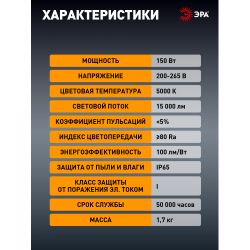 ХАРАКТЕРИСТИКИ

ЭРА

| МОЩНОСТЬ | 150 Вт |
|---|---|
| НАПРЯЖЕНИЕ | 200-265 В |
| ЦВЕТОВАЯ ТЕМПЕРАТУРА | 5000 К |
| СВЕТОВОЙ ПОТОК | 15 000 лм |
| КОЭФФИЦИЕНТ ПУЛЬСАЦИЙ | <5% |
| ИНДЕКС ЦВЕТОПЕРЕДАЧИ | ≥80 Ra |
| ЭНЕРГОЭФФЕКТИВНОСТЬ | 100 лм/Вт |
| ЗАЩИТА ОТ ПЫЛИ И ВЛАГИ | IP65 |
| КЛАСС ЗАЩИТЫ ОТ ПОРАЖЕНИЯ ЭЛ. ТОКОМ | I |
| СРОК СЛУЖБЫ | 50 000 часов |
| МАССА | 1,7 кг |